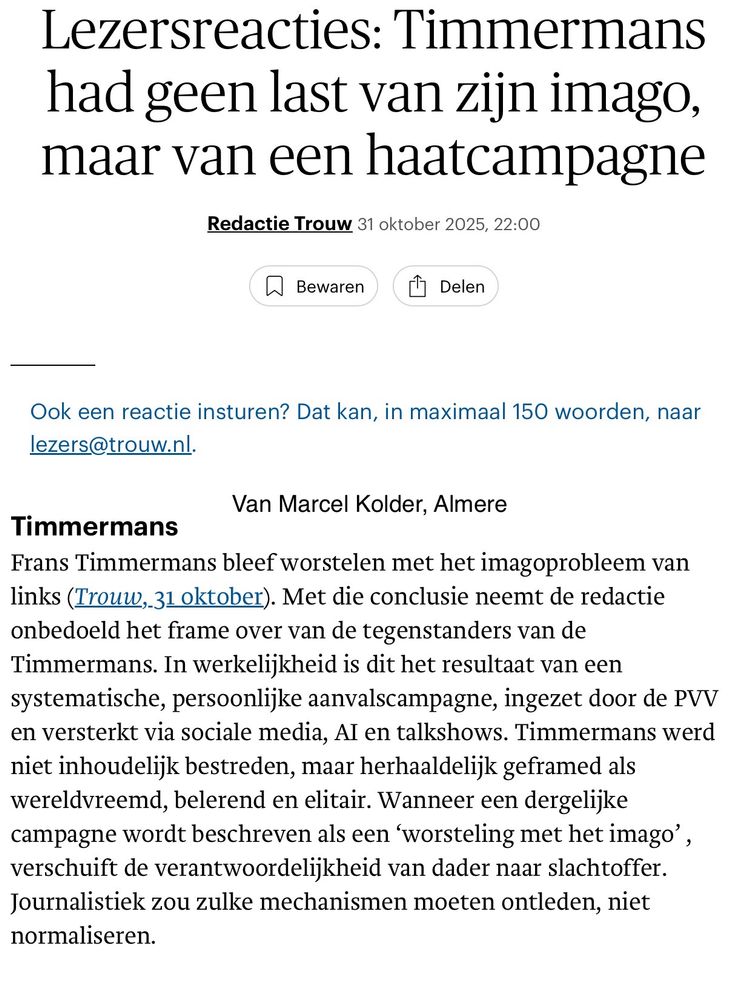 Lezersreacties: Timmermans had geen last van zijn imago, maar van een haatcampagne

Redactie Trouw 31 oktober 2025, 22:00

Bewaren

Delen

Ook een reactie insturen? Dat kan, in maximaal 150 woorden, naar lezers@trouw.nl.

Van Marcel Kolder, Almere

Timmermans

Frans Timmermans bleef worstelen met het imagoprobleem van links (Trouw, 31 oktober). Met die conclusie neemt de redactie onbedoeld het frame over van de tegenstanders van de Timmermans. In werkelijkheid is dit het resultaat van een systematische, persoonlijke aanvalscampagne, ingezet door de PVV en versterkt via sociale media, AI en talkshows. Timmermans werd niet inhoudelijk bestreden, maar herhaaldelijk geframed als wereldvreemd, belerend en elitair. Wanneer een dergelijke campagne wordt beschreven als een ‘worsteling met het imago’ , verschuift de verantwoordelijkheid van dader naar slachtoffer. Journalistiek zou zulke mechanismen moeten ontleden, niet normaliseren.